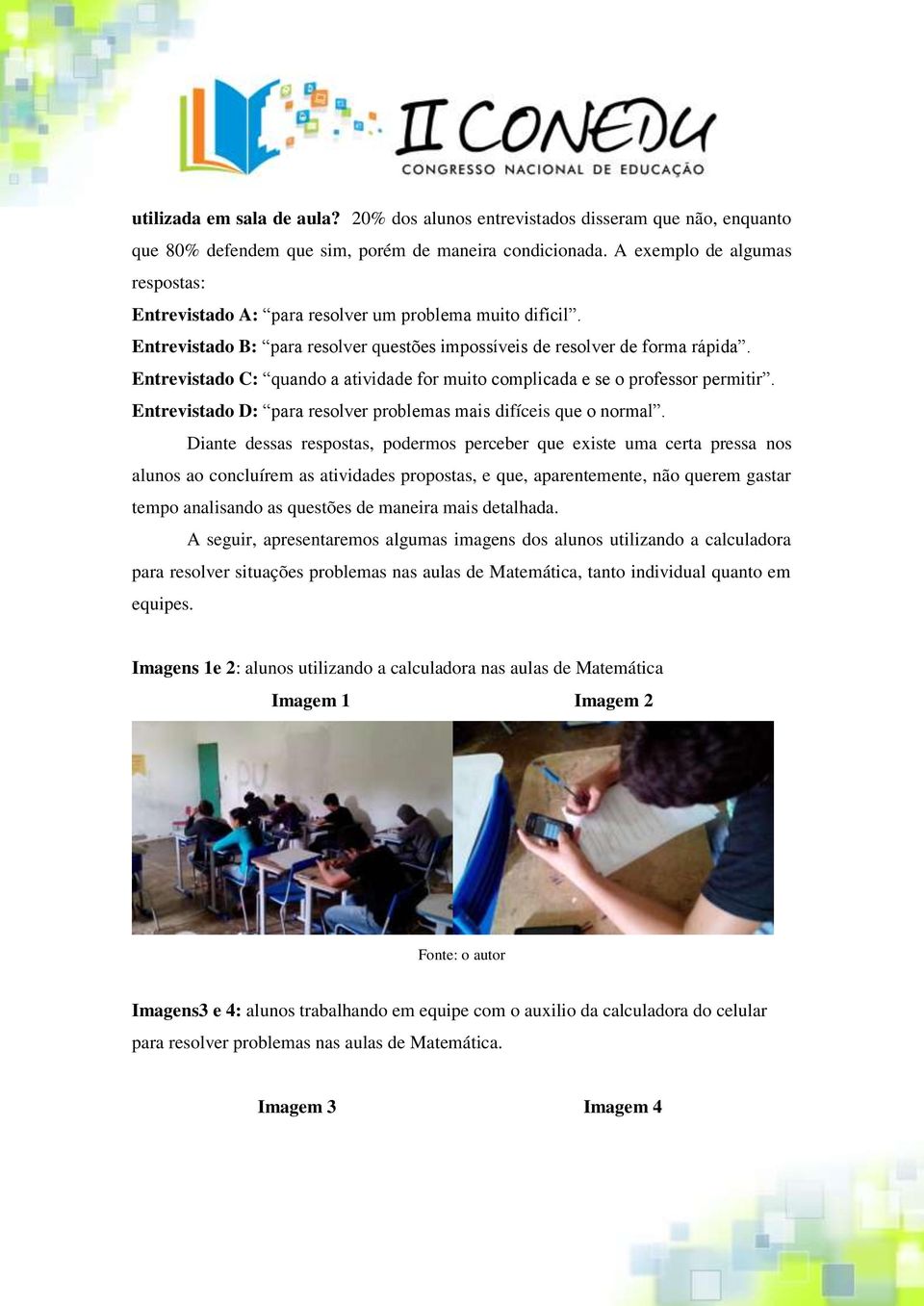 II CONEDU
CONGRESSO NACIONAL DE EDUCAÇÃO

utilizada em sala de aula? 20% dos alunos entrevistados disseram que não, enquanto que 80% defendem que sim, porém de maneira condicionada. A exemplo de algumas respostas:
Entrevistado A: “para resolver um problema muito difícil”.
Entrevistado B: “para resolver questões impossíveis de resolver de forma rápida”.
Entrevistado C: “quando a atividade for muito complicada e se o professor permitir”.
Entrevistado D: “para resolver problemas mais difíceis que o normal”.

Diante dessas respostas, podermos perceber que existe uma certa pressa nos alunos ao concluírem as atividades propostas, e que, aparentemente, não querem gastar tempo analisando as questões de maneira mais detalhada.

A seguir, apresentaremos algumas imagens dos alunos utilizando a calculadora para resolver situações problemas nas aulas de Matemática, tanto individual quanto em equipes.

Imagens 1e 2: alunos utilizando a calculadora nas aulas de Matemática

Imagem 1

Imagem 2

Fonte: o autor

Imagens3 e 4: alunos trabalhando em equipe com o auxilio da calculadora do celular para resolver problemas nas aulas de Matemática.

Imagem 3

Imagem 4